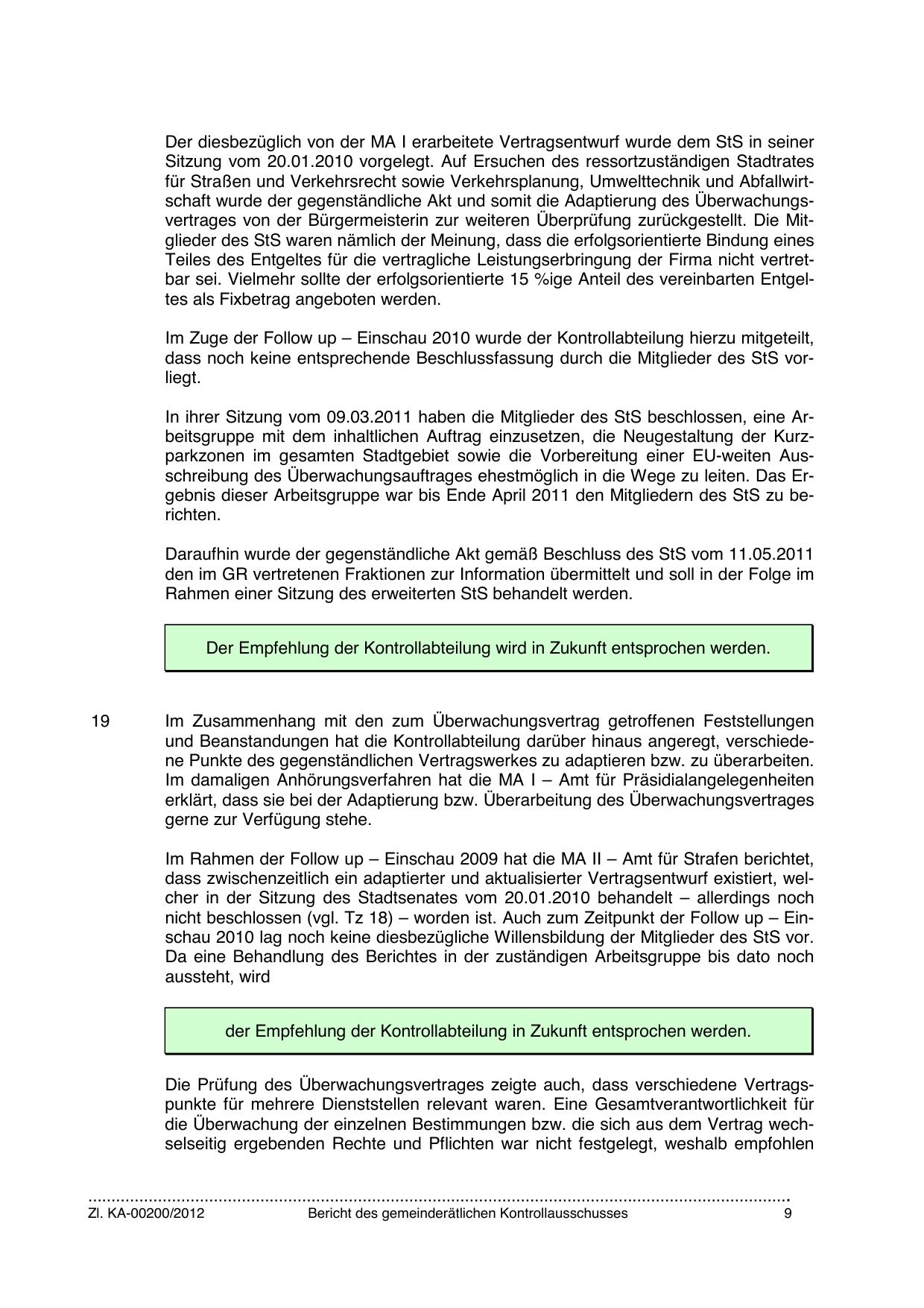 Der diesbezüglich von der MA I erarbeitete Vertragsentwurf wurde dem StS in seiner Sitzung vom 20.01.2010 vorgelegt. Auf Ersuchen des ressortzuständigen Stadtrates für Straßen und Verkehrsrecht sowie Verkehrsplanung, Umwelttechnik und Abfallwirtschaft wurde der gegenständliche Akt und somit die Adaptierung des Überwachungsvertrages von der Bürgermeisterin zur weiteren Überprüfung zurückgestellt. Die Mitglieder des StS waren nämlich der Meinung, dass die erfolgsorientierte Bindung eines Teiles des Entgeltes für die vertragliche Leistungserbringung der Firma nicht vertretbar sei. Vielmehr sollte der erfolgsorientierte 15 %ige Anteil des vereinbarten Entgeltes als Fixbetrag angeboten werden.

Im Zuge der Follow up – Einschau 2010 wurde der Kontrollabteilung hierzu mitgeteilt, dass noch keine entsprechende Beschlussfassung durch die Mitglieder des StS vorliegt.

In ihrer Sitzung vom 09.03.2011 haben die Mitglieder des StS beschlossen, eine Arbeitsgruppe mit dem inhaltlichen Auftrag einzusetzen, die Neugestaltung der Kurzparkzonen im gesamten Stadtgebiet sowie die Vorbereitung einer EU-weiten Ausschreibung des Überwachungsauftrages ehestmöglich in die Wege zu leiten. Das Ergebnis dieser Arbeitsgruppe war bis Ende April 2011 den Mitgliedern des StS zu berichten.

Daraufhin wurde der gegenständliche Akt gemäß Beschluss des StS vom 11.05.2011 den im GR vertretenen Fraktionen zur Information übermittelt und soll in der Folge im Rahmen einer Sitzung des erweiterten StS behandelt werden.

Der Empfehlung der Kontrollabteilung wird in Zukunft entsprochen werden.

19 Im Zusammenhang mit den zum Überwachungsvertrag getroffenen Feststellungen und Beanstandungen hat die Kontrollabteilung darüber hinaus angeregt, verschiedene Punkte des gegenständlichen Vertragswerkes zu adaptieren bzw. zu überarbeiten. Im damaligen Anhörungsverfahren hat die MA I – Amt für Präsidialangelegenheiten erklärt, dass sie bei der Adaptierung bzw. Überarbeitung des Überwachungsvertrages gerne zur Verfügung stehe.

Im Rahmen der Follow up – Einschau 2009 hat die MA II – Amt für Strafen berichtet, dass zwischenzeitlich ein adaptierter und aktualisierter Vertragsentwurf existiert, welcher in der Sitzung des Stadtsenates vom 20.01.2010 behandelt – allerdings noch nicht beschlossen (vgl. Tz 18) – worden ist. Auch zum Zeitpunkt der Follow up – Einschau 2010 lag noch keine diesbezügliche Willensbildung der Mitglieder des StS vor. Da eine Behandlung des Berichtes in der zuständigen Arbeitsgruppe bis dato noch aussteht, wird

der Empfehlung der Kontrollabteilung in Zukunft entsprochen werden.

Die Prüfung des Überwachungsvertrages zeigte auch, dass verschiedene Vertragspunkte für mehrere Dienststellen relevant waren. Eine Gesamtverantwortlichkeit für die Überwachung der einzelnen Bestimmungen bzw. die sich aus dem Vertrag wechselseitig ergebenden Rechte und Pflichten war nicht festgelegt, weshalb empfohlen

Zl. KA-00200/2012 Bericht des gemeinderätlichen Kontrollausschusses 9